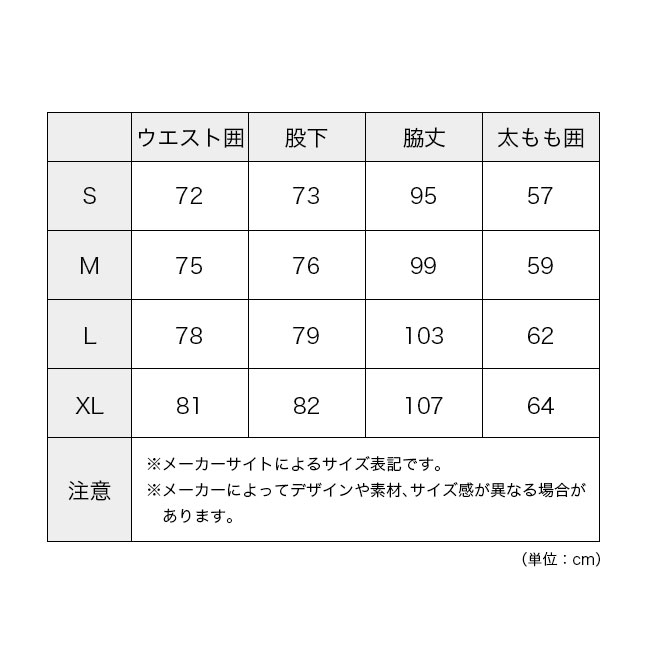 | | ウエスト囲 | 股下 | 脇丈 | 太もも囲 |
|---|---|---|---|---|
| S | 72 | 73 | 95 | 57 |
| M | 75 | 76 | 99 | 59 |
| L | 78 | 79 | 103 | 62 |
| XL | 81 | 82 | 107 | 64 |
| 注意 | ※メーカーサイトによるサイズ表記です。 ※メーカーによってデザインや素材、サイズ感が異なる場合があります。 | | | |

（単位：cm）